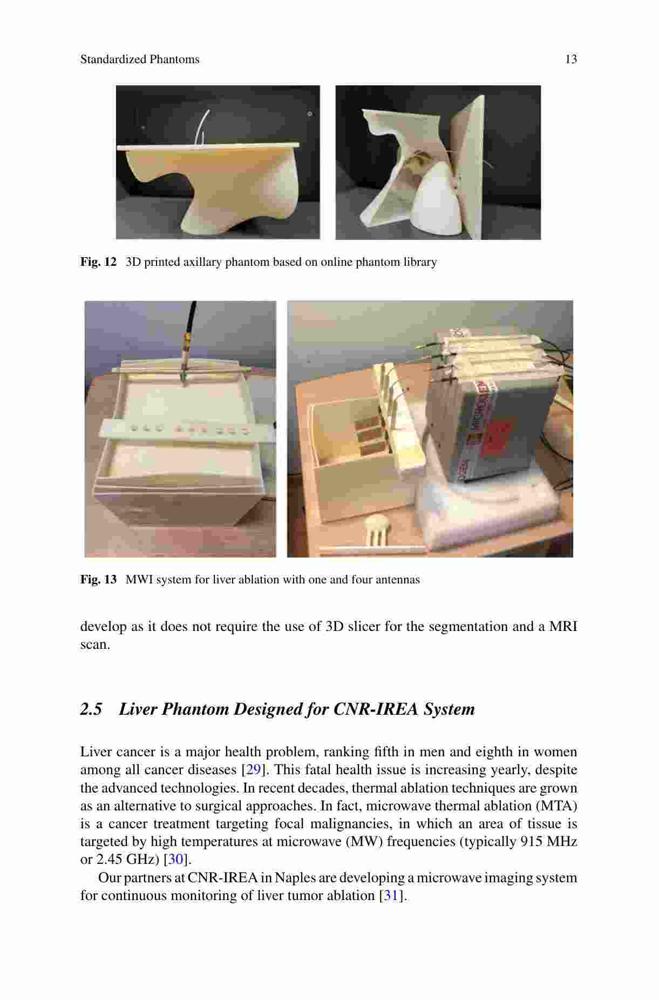 Standardized Phantoms

13

Fig. 12 3D printed axillary phantom based on online phantom library

Fig. 13 MWI system for liver ablation with one and four antennas

develop as it does not require the use of 3D slicer for the segmentation and a MRI scan.

2.5 Liver Phantom Designed for CNR-IREA System

Liver cancer is a major health problem, ranking fifth in men and eighth in women among all cancer diseases [29]. This fatal health issue is increasing yearly, despite the advanced technologies. In recent decades, thermal ablation techniques are grown as an alternative to surgical approaches. In fact, microwave thermal ablation (MTA) is a cancer treatment targeting focal malignancies, in which an area of tissue is targeted by high temperatures at microwave (MW) frequencies (typically 915 MHz or 2.45 GHz) [30].

Our partners at CNR-IREA in Naples are developing a microwave imaging system for continuous monitoring of liver tumor ablation [31].